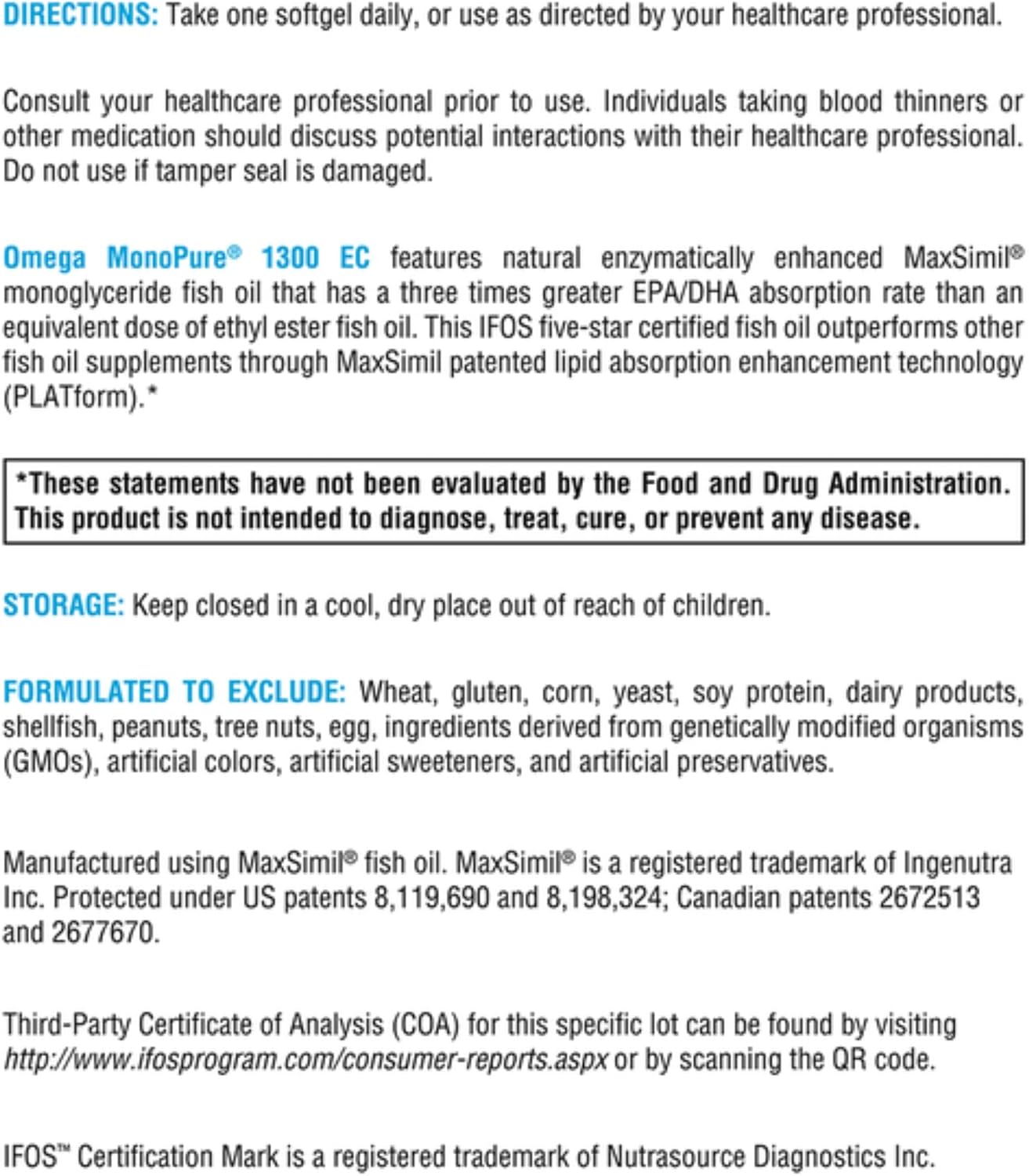 DIRECTIONS: Take one softgel daily, or use as directed by your healthcare professional.

Consult your healthcare professional prior to use. Individuals taking blood thinners or other medication should discuss potential interactions with their healthcare professional. Do not use if tamper seal is damaged.

Omega MonoPure® 1300 EC features natural enzymatically enhanced MaxSimil® monoglyceride fish oil that has a three times greater EPA/DHA absorption rate than an equivalent dose of ethyl ester fish oil. This IFOS five-star certified fish oil outperforms other fish oil supplements through MaxSimil patented lipid absorption enhancement technology (PLATform).*

*These statements have not been evaluated by the Food and Drug Administration. This product is not intended to diagnose, treat, cure, or prevent any disease.

STORAGE: Keep closed in a cool, dry place out of reach of children.

FORMULATED TO EXCLUDE: Wheat, gluten, corn, yeast, soy protein, dairy products, shellfish, peanuts, tree nuts, egg, ingredients derived from genetically modified organisms (GMOs), artificial colors, artificial sweeteners, and artificial preservatives.

Manufactured using MaxSimil® fish oil. MaxSimil® is a registered trademark of Ingenutra Inc. Protected under US patents 8,119,690 and 8,198,324; Canadian patents 2672513 and 2677670.

Third-Party Certificate of Analysis (COA) for this specific lot can be found by visiting http://www.ifosprogram.com/consumer-reports.aspx or by scanning the QR code.

IFOS™ Certification Mark is a registered trademark of Nutrasource Diagnostics Inc.